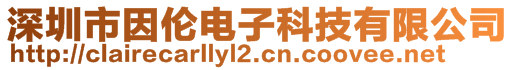 深圳市因伦电子科技有限公司
http://clairecarllyl2.cn.coovee.net